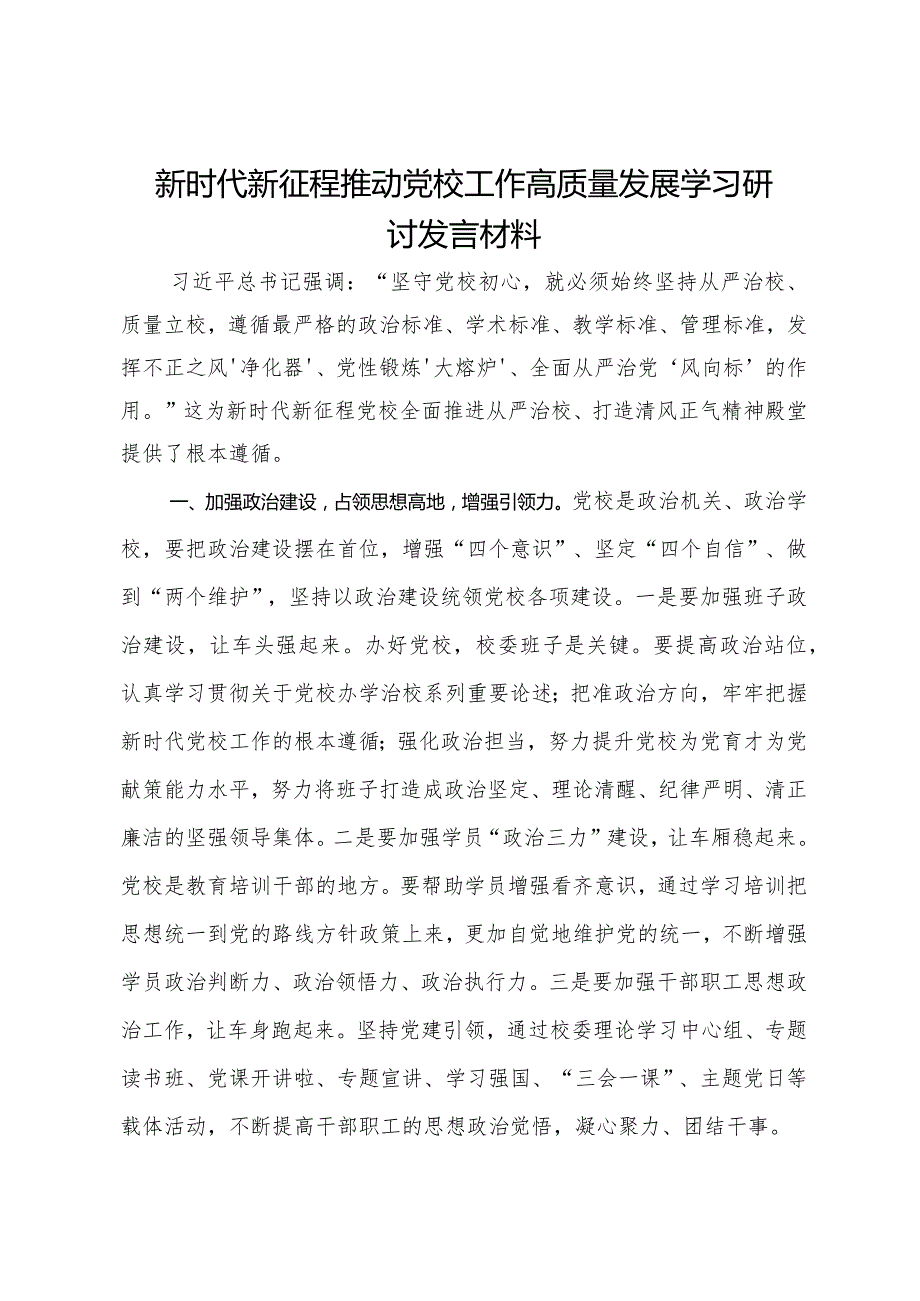 新时代新征程推动党校工作高质量发展学习研讨发言材料

习近平总书记强调：“坚守党校初心，就必须始终坚持从严治校、质量立校，遵循最严格的政治标准、学术标准、教学标准、管理标准，发挥不正之风'净化器'、党性锻炼'大熔炉'、全面从严治党‘风向标’的作用。”这为新时代新征程党校全面推进从严治校、打造清风正气精神殿堂提供了根本遵循。

一、加强政治建设，占领思想高地，增强引领力。党校是政治机关、政治学校，要把政治建设摆在首位，增强“四个意识”、坚定“四个自信”、做到“两个维护”，坚持以政治建设统领党校各项建设。一是要加强班子政治建设，让车头强起来。办好党校，校委班子是关键。要提高政治站位，认真学习贯彻关于党校办学治校系列重要论述；把准政治方向，牢牢把握新时代党校工作的根本遵循；强化政治担当，努力提升党校为党育才为党献策能力水平，努力将班子打造成政治坚定、理论清醒、纪律严明、清正廉洁的坚强领导集体。二是要加强学员“政治三力”建设，让车厢稳起来。党校是教育培训干部的地方。要帮助学员增强看齐意识，通过学习培训把思想统一到党的路线方针政策上来，更加自觉地维护党的统一，不断增强学员政治判断力、政治领悟力、政治执行力。三是要加强干部职工思想政治工作，让车身跑起来。坚持党建引领，通过校委理论学习中心组、专题读书班、党课开讲啦、专题宣讲、学习强国、“三会一课”、主题党日等载体活动，不断提高干部职工的思想政治觉悟，凝心聚力、团结干事。